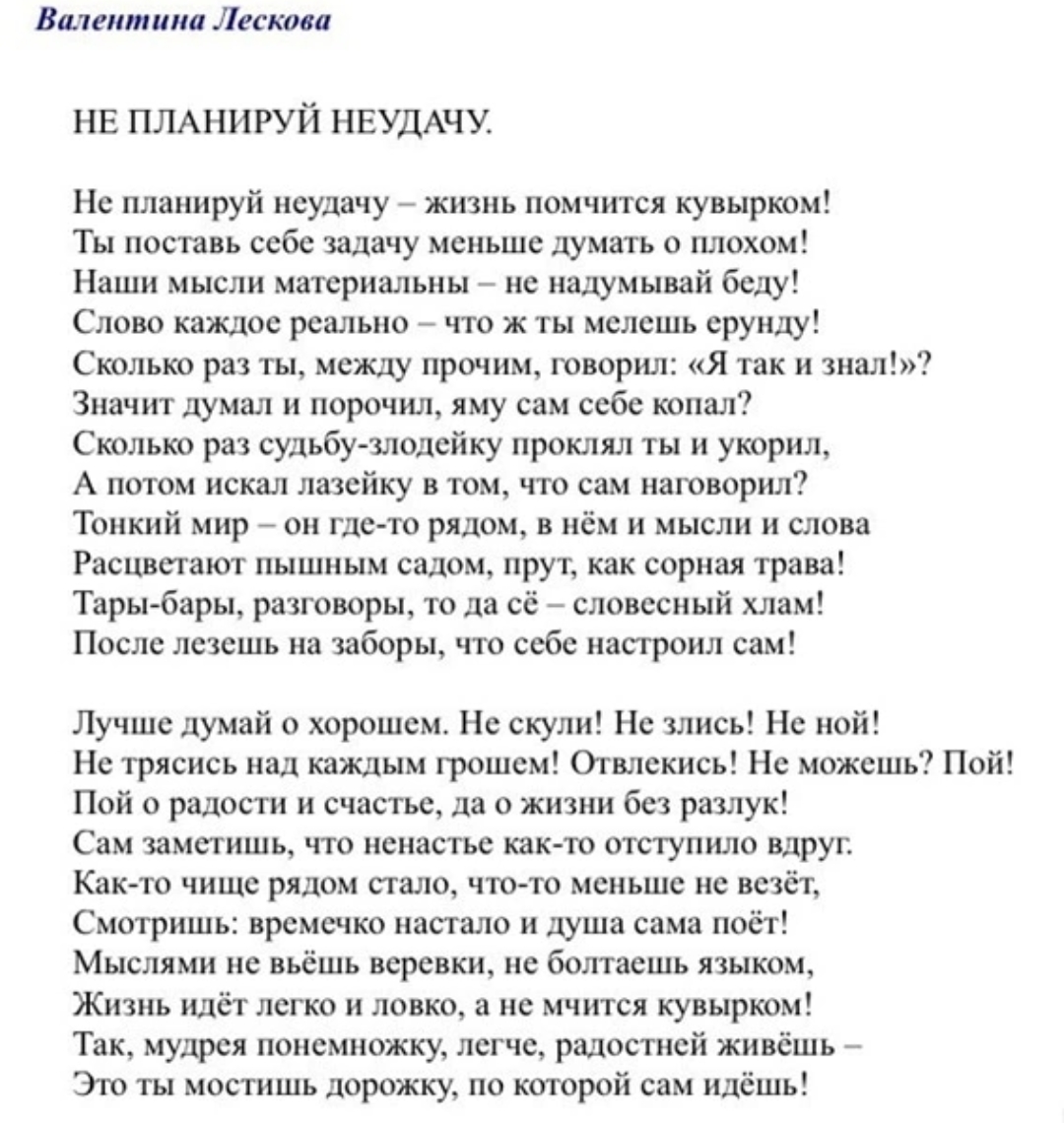 Валентина Лескова

НЕ ПЛАНИРУЙ НЕУДАЧУ.

Не планируй неудачу – жизнь помчится кувырком!
Ты поставь себе задачу меньше думать о плохом!
Наши мысли материальны – не надумывай беду!
Слово каждое реально – что ж ты мелешь ерунду!
Сколько раз ты, между прочим, говорил: «Я так и знал!»?
Значит думал и порочил, яму сам себе копал?
Сколько раз судьбу-злодейку проклял ты и укорил,
А потом искал лазейку в том, что сам наговорил?
Тонкий мир – он где-то рядом, в нём и мысли и слова
Расцветают пышным садом, прут, как сорная трава!
Тары-бары, разговоры, то да сё – словесный хлам!
После лезешь на заборы, что себе настроил сам!

Лучше думай о хорошем. Не скули! Не злись! Не ной!
Не трясись над каждым грошем! Отвлекись! Не можешь? Пой!
Пой о радости и счастье, да о жизни без разлук!
Сам заметишь, что ненастье как-то отступило вдруг.
Как-то чище рядом стало, что-то меньше не везёт,
Смотришь: времечко настало и душа сама поёт!
Мыслями не вьёшь веревки, не болтаешь языком,
Жизнь идёт легко и ловко, а не мчится кувырком!
Так, мудрея понемножку, легче, радостней живёшь –
Это ты мостишь дорожку, по которой сам идёшь!